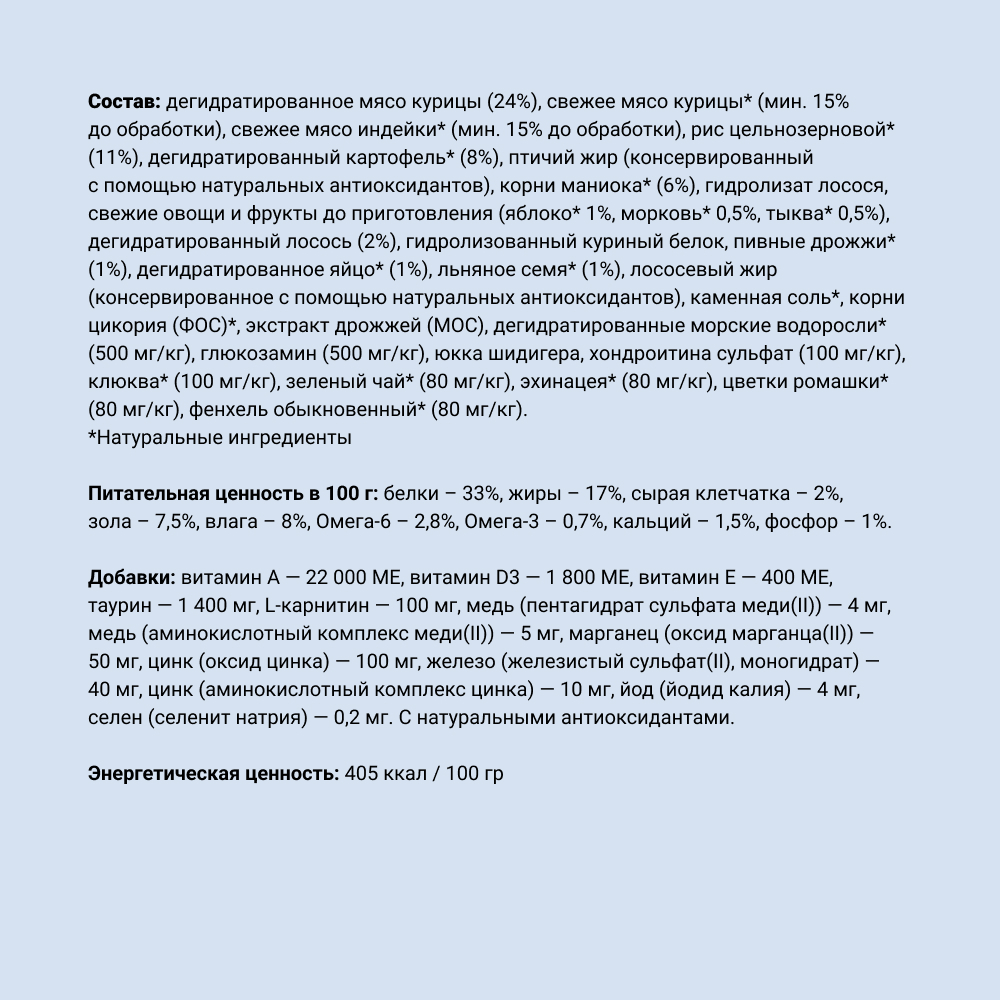 Состав: дегидратированное мясо курицы (24%), свежее мясо курицы* (мин. 15% до обработки), свежее мясо индейки* (мин. 15% до обработки), рис цельнозерновой* (11%), дегидратированный картофель* (8%), птичий жир (консервированный с помощью натуральных антиоксидантов), корни маниока* (6%), гидролизат лосося, свежие овощи и фрукты до приготовления (яблоко* 1%, морковь* 0,5%, тыква* 0,5%), дегидратированный лосось (2%), гидролизованный куриный белок, пивные дрожжи* (1%), дегидратированное яйцо* (1%), льняное семя* (1%), лососевый жир (консервированное с помощью натуральных антиоксидантов), каменная соль*, корни цикория (ФОС)*, экстракт дрожжей (МОС), дегидратированные морские водоросли* (500 мг/кг), глюкозамин (500 мг/кг), юкка шидигера, хондроитина сульфат (100 мг/кг), клюква* (100 мг/кг), зеленый чай* (80 мг/кг), эхинацея* (80 мг/кг), цветки ромашки* (80 мг/кг), фенхель обыкновенный* (80 мг/кг).
*Натуральные ингредиенты

Питательная ценность в 100 г: белки – 33%, жиры – 17%, сырая клетчатка – 2%, зола – 7,5%, влага – 8%, Омега-6 – 2,8%, Омега-3 – 0,7%, кальций – 1,5%, фосфор – 1%.

Добавки: витамин А — 22 000 МЕ, витамин D3 — 1 800 МЕ, витамин Е — 400 МЕ, таурин — 1 400 мг, L-карнитин — 100 мг, медь (пентагидрат сульфата меди(II)) — 4 мг, медь (аминокислотный комплекс меди(II)) — 5 мг, марганец (оксид марганца(II)) — 50 мг, цинк (оксид цинка) — 100 мг, железо (железистый сульфат(II), моногидрат) — 40 мг, цинк (аминокислотный комплекс цинка) — 10 мг, йод (йодид калия) — 4 мг, селен (селенит натрия) — 0,2 мг. С натуральными антиоксидантами.

Энергетическая ценность: 405 ккал / 100 гр